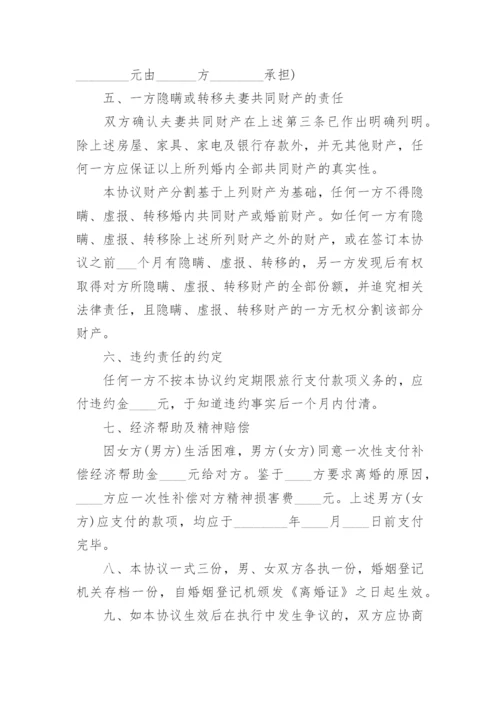 ________元由______方________承担)

五、一方隐瞒或转移夫妻共同财产的责任

双方确认夫妻共同财产在上述第三条已作出明确列明。除上述房屋、家具、家电及银行存款外，并无其他财产，任何一方应保证以上所列婚内全部共同财产的真实性。

本协议财产分割基于上列财产为基础，任何一方不得隐瞒、虚报、转移婚内共同财产或婚前财产。如任何一方有隐瞒、虚报、转移除上述所列财产之外的财产，或在签订本协议之前___个月有隐瞒、虚报、转移的，另一方发现后有权取得对方所隐瞒、虚报、转移财产的全部份额，并追究相关法律责任，且隐瞒、虚报、转移财产的一方无权分割该部分财产。

六、违约责任的约定

任何一方不按本协议约定期限旅行支付款项义务的，应付违约金____元，于知道违约事实后一个月内付清。

七、经济帮助及精神赔偿

因女方(男方)生活困难，男方(女方)同意一次性支付补偿经济帮助金____元给对方。鉴于____方要求离婚的原因，____方应一次性补偿对方精神损害费____元。上述男方(女方)应支付的款项，均应于________年____月____日前支付完毕。

八、本协议一式三份，男、女双方各执一份，婚姻登记机关存档一份，自婚姻登记机颁发《离婚证》之日起生效。

九、如本协议生效后在执行中发生争议的，双方应协商